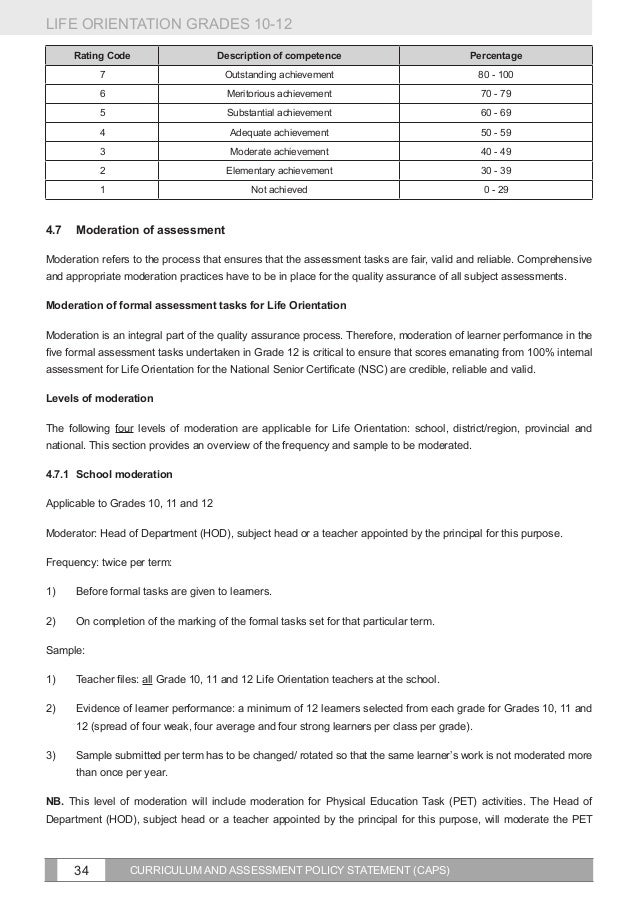 LIFE ORIENTATION GRADES 10-12

| Rating Code | Description of competence | Percentage |
|---|---|---|
| 7 | Outstanding achievement | 80 - 100 |
| 6 | Meritorious achievement | 70 - 79 |
| 5 | Substantial achievement | 60 - 69 |
| 4 | Adequate achievement | 50 - 59 |
| 3 | Moderate achievement | 40 - 49 |
| 2 | Elementary achievement | 30 - 39 |
| 1 | Not achieved | 0 - 29 |

4.7 Moderation of assessment

Moderation refers to the process that ensures that the assessment tasks are fair, valid and reliable. Comprehensive and appropriate moderation practices have to be in place for the quality assurance of all subject assessments.

Moderation of formal assessment tasks for Life Orientation

Moderation is an integral part of the quality assurance process. Therefore, moderation of learner performance in the five formal assessment tasks undertaken in Grade 12 is critical to ensure that scores emanating from 100% internal assessment for Life Orientation for the National Senior Certificate (NSC) are credible, reliable and valid.

Levels of moderation

The following four levels of moderation are applicable for Life Orientation: school, district/region, provincial and national. This section provides an overview of the frequency and sample to be moderated.

4.7.1 School moderation

Applicable to Grades 10, 11 and 12

Moderator: Head of Department (HOD), subject head or a teacher appointed by the principal for this purpose.

Frequency: twice per term:

1) Before formal tasks are given to learners.

2) On completion of the marking of the formal tasks set for that particular term.

Sample:

1) Teacher files: all Grade 10, 11 and 12 Life Orientation teachers at the school.

2) Evidence of learner performance: a minimum of 12 learners selected from each grade for Grades 10, 11 and 12 (spread of four weak, four average and four strong learners per class per grade).

3) Sample submitted per term has to be changed/ rotated so that the same learner's work is not moderated more than once per year.

NB. This level of moderation will include moderation for Physical Education Task (PET) activities. The Head of Department (HOD), subject head or a teacher appointed by the principal for this purpose, will moderate the PET

34 CURRICULUM AND ASSESSMENT POLICY STATEMENT (CAPS)